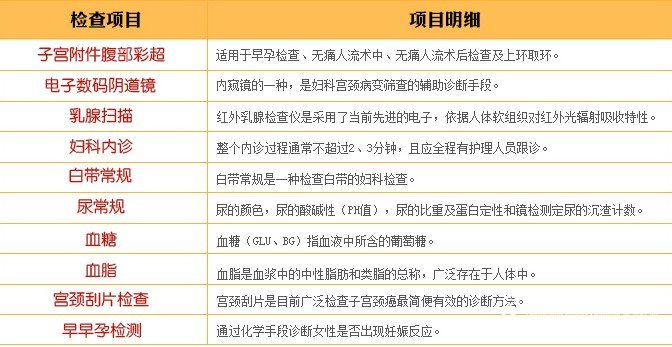 | 检查项目 | 项目明细 |
|---|---|
| 子宫附件腹部彩超 | 适用于早孕检查、无痛人流术中、无痛人流术后检查及上环取环。 |
| 电子数码阴道镜 | 内窥镜的一种，是妇科宫颈病变筛查的辅助诊断手段。 |
| 乳腺扫描 | 红外乳腺检查仪是采用了当前先进的电子，依据人体软组织对红外光辐射吸收特性。 |
| 妇科内诊 | 整个内诊过程通常不超过2、3分钟，且应全程有护理人员跟诊。 |
| 白带常规 | 白带常规是一种检查白带的妇科检查。 |
| 尿常规 | 尿的颜色，尿的酸碱性（PH值），尿的比重及蛋白定性和镜检测定尿的沉渣计数。 |
| 血糖 | 血糖（GLU、BG）指血液中所含的葡萄糖。 |
| 血脂 | 血脂是血浆中的中性脂肪和类脂的总称，广泛存在于人体中。 |
| 宫颈刮片检查 | 宫颈刮片是目前广泛检查子宫颈癌最简便有效的诊断方法。 |
| 早早孕检测 | 通过化学手段诊断女性是否出现妊娠反应。 |